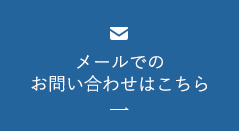 メールでの
お問い合わせはこちら